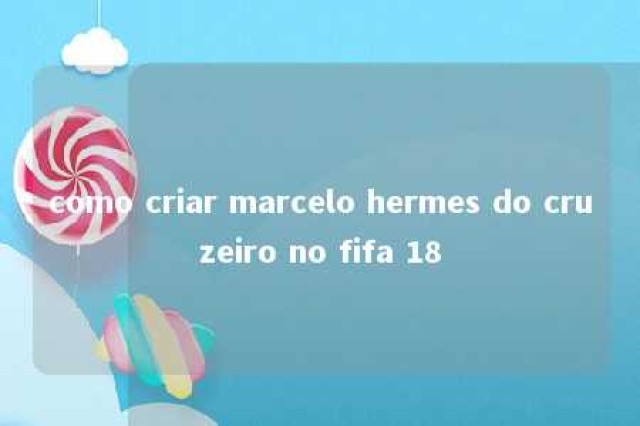 como criar marcelo hermes do cruzeiro no fifa 18